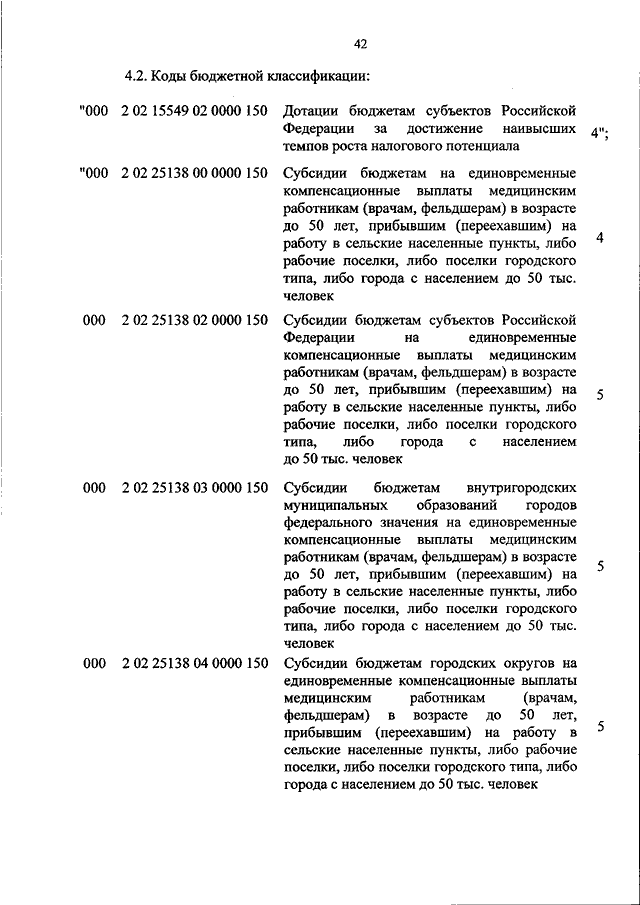 42

4.2. Коды бюджетной классификации:

| | | | |
|---|---|---|---|
| "000 | 2 02 15549 02 0000 150 | Дотации бюджетам субъектов Российской Федерации за достижение наивысших темпов роста налогового потенциала | 4"; |
| "000 | 2 02 25138 00 0000 150 | Субсидии бюджетам на единовременные компенсационные выплаты медицинским работникам (врачам, фельдшерам) в возрасте до 50 лет, прибывшим (переехавшим) на работу в сельские населенные пункты, либо рабочие поселки, либо поселки городского типа, либо города с населением до 50 тыс. человек | 4 |
| 000 | 2 02 25138 02 0000 150 | Субсидии бюджетам субъектов Российской Федерации на единовременные компенсационные выплаты медицинским работникам (врачам, фельдшерам) в возрасте до 50 лет, прибывшим (переехавшим) на работу в сельские населенные пункты, либо рабочие поселки, либо поселки городского типа, либо города с населением до 50 тыс. человек | 5 |
| 000 | 2 02 25138 03 0000 150 | Субсидии бюджетам внутригородских муниципальных образований городов федерального значения на единовременные компенсационные выплаты медицинским работникам (врачам, фельдшерам) в возрасте до 50 лет, прибывшим (переехавшим) на работу в сельские населенные пункты, либо рабочие поселки, либо поселки городского типа, либо города с населением до 50 тыс. человек | 5 |
| 000 | 2 02 25138 04 0000 150 | Субсидии бюджетам городских округов на единовременные компенсационные выплаты медицинским работникам (врачам, фельдшерам) в возрасте до 50 лет, прибывшим (переехавшим) на работу в сельские населенные пункты, либо рабочие поселки, либо поселки городского типа, либо города с населением до 50 тыс. человек | 5 |